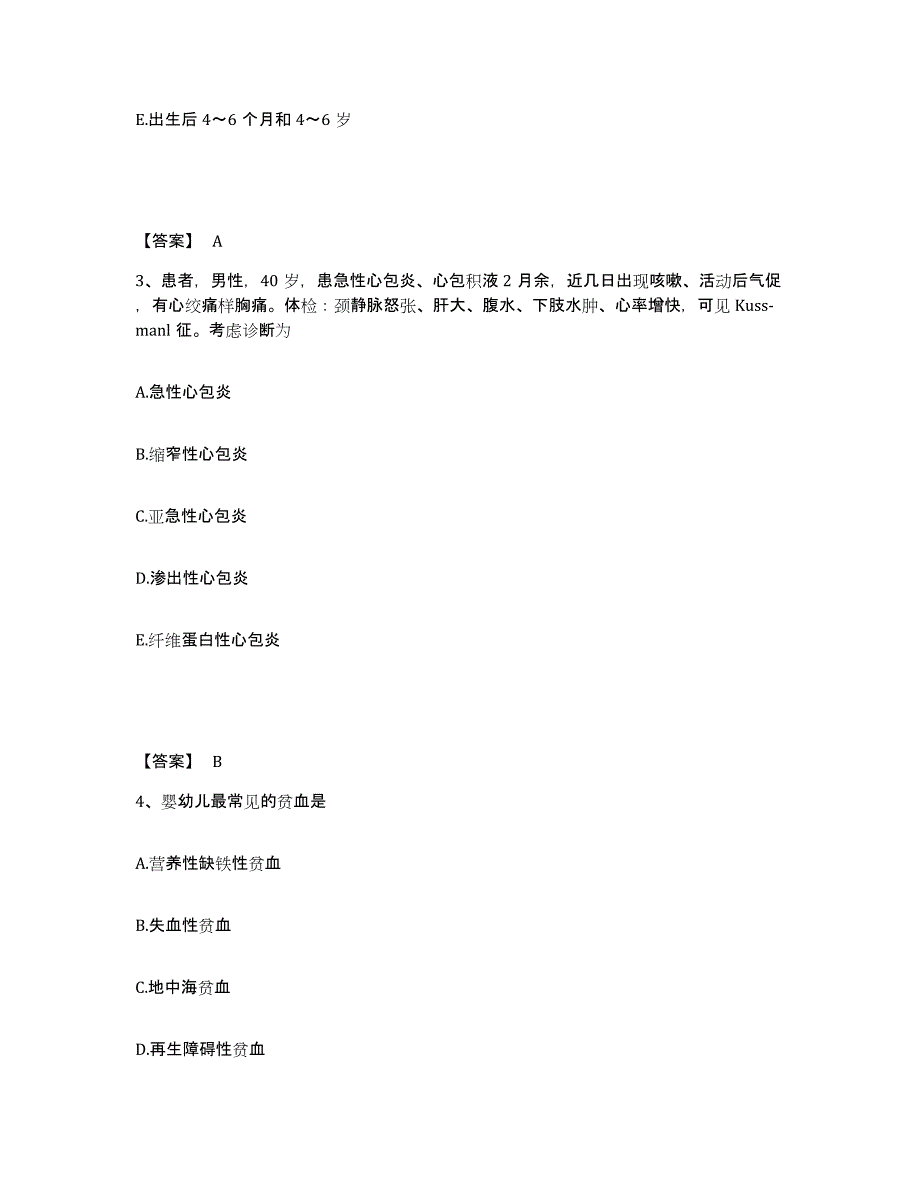 E.出生后 4～6 个月和 4～6 岁

【答案】 A

3、患者，男性，40 岁，患急性心包炎、心包积液 2 月余，近几日出现咳嗽、活动后气促，有心绞痛样胸痛。体检：颈静脉怒张、肝大、腹水、下肢水肿、心率增快，可见 Kussmanl 征。考虑诊断为

A.急性心包炎

B.缩窄性心包炎

C.亚急性心包炎

D.渗出性心包炎

E.纤维蛋白性心包炎

【答案】 B

4、婴幼儿最常见的贫血是

A.营养性缺铁性贫血

B.失血性贫血

C.地中海贫血

D.再生障碍性贫血